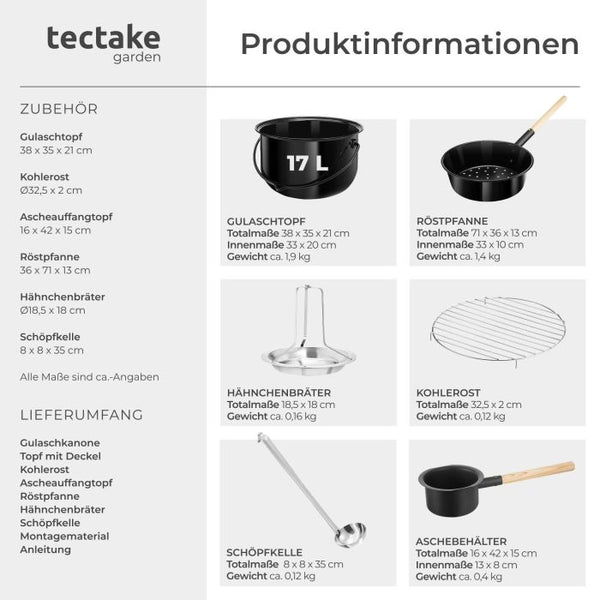 tectake
garden

Produktinformationen

ZUBEHÖR

Gulaschtopf
38 x 35 x 21 cm

Kohlerost
Ø32,5 x 2 cm

Ascheauffangtopf
16 x 42 x 15 cm

Röstpfanne
36 x 71 x 13 cm

Hähnchenbräter
Ø18,5 x 18 cm

Schöpfkelle
8 x 8 x 35 cm

Alle Maße sind ca.-Angaben

LIEFERUMFANG

Gulaschkanone
Topf mit Deckel
Kohlerost
Ascheauffangtopf
Röstpfanne
Hähnchenbräter
Schöpfkelle
Montagematerial
Anleitung

17 L

GULASCHTOPF
Totalmaße 38 x 35 x 21 cm
Innenmaße 33 x 20 cm
Gewicht ca. 1,9 kg

RÖSTPFANNE
Totalmaße 71 x 36 x 13 cm
Innenmaße 33 x 10 cm
Gewicht ca. 1,4 kg

HÄHNCHENBRÄTER
Totalmaße 18,5 x 18 cm
Gewicht ca. 0,16 kg

KOHLEROST
Totalmaße 32,5 x 2 cm
Gewicht ca. 0,12 kg

SCHÖPFKELLE
Totalmaße 8 x 8 x 35 cm
Gewicht ca. 0,12 kg

ASCHEBEHÄLTER
Totalmaße 16 x 42 x 15 cm
Innenmaße 13 x 8 cm
Gewicht ca. 0,4 kg